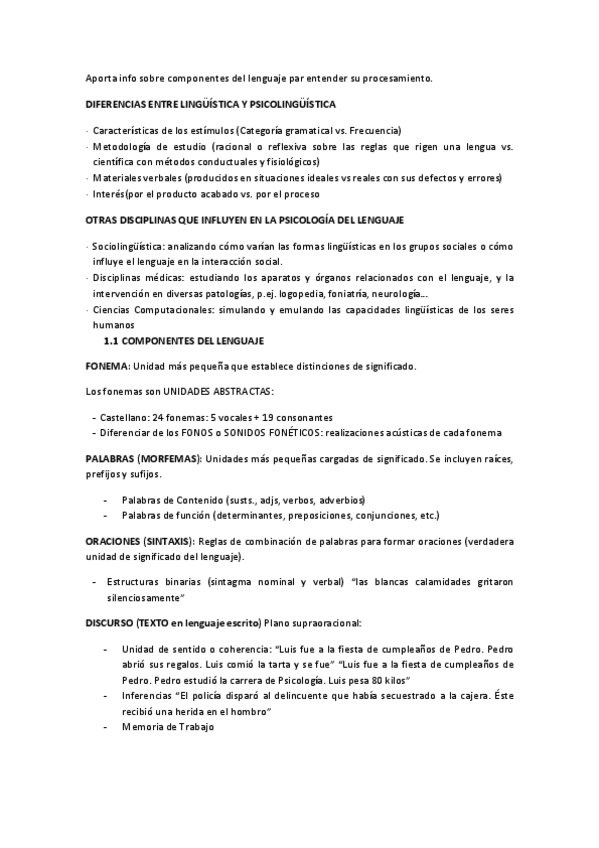 Aporta info sobre componentes del lenguaje par entender su procesamiento.

DIFERENCIAS ENTRE LINGÜÍSTICA Y PSICOLINGÜÍSTICA

· Características de los estímulos (Categoría gramatical vs. Frecuencia)
· Metodología de estudio (racional o reflexiva sobre las reglas que rigen una lengua vs. científica con métodos conductuales y fisiológicos)
· Materiales verbales (producidos en situaciones ideales vs reales con sus defectos y errores)
· Interés(por el producto acabado vs. por el proceso

OTRAS DISCIPLINAS QUE INFLUYEN EN LA PSICOLOGÍA DEL LENGUAJE

· Sociolingüística: analizando cómo varían las formas lingüísticas en los grupos sociales o cómo influye el lenguaje en la interacción social.
· Disciplinas médicas: estudiando los aparatos y órganos relacionados con el lenguaje, y la intervención en diversas patologías, p.ej. logopedia, foniatría, neurología...
· Ciencias Computacionales: simulando y emulando las capacidades lingüísticas de los seres humanos

1.1 COMPONENTES DEL LENGUAJE

FONEMA: Unidad más pequeña que establece distinciones de significado.

Los fonemas son UNIDADES ABSTRACTAS:

- Castellano: 24 fonemas: 5 vocales + 19 consonantes
- Diferenciar de los FONOS o SONIDOS FONÉTICOS: realizaciones acústicas de cada fonema

PALABRAS (MORFEMAS): Unidades más pequeñas cargadas de significado. Se incluyen raíces, prefijos y sufijos.

- Palabras de Contenido (susts., adjs, verbos, adverbios)
- Palabras de función (determinantes, preposiciones, conjunciones, etc.)

ORACIONES (SINTAXIS): Reglas de combinación de palabras para formar oraciones (verdadera unidad de significado del lenguaje).

- Estructuras binarias (sintagma nominal y verbal) "las blancas calamidades gritaron silenciosamente"

DISCURSO (TEXTO en lenguaje escrito) Plano supraoracional:

- Unidad de sentido o coherencia: "Luis fue a la fiesta de cumpleaños de Pedro. Pedro abrió sus regalos. Luis comió la tarta y se fue" "Luis fue a la fiesta de cumpleaños de Pedro. Pedro estudió la carrera de Psicología. Luis pesa 80 kilos"
- Inferencias "El policía disparó al delincuente que había secuestrado a la cajera. Éste recibió una herida en el hombro"
- Memoria de Trabajo